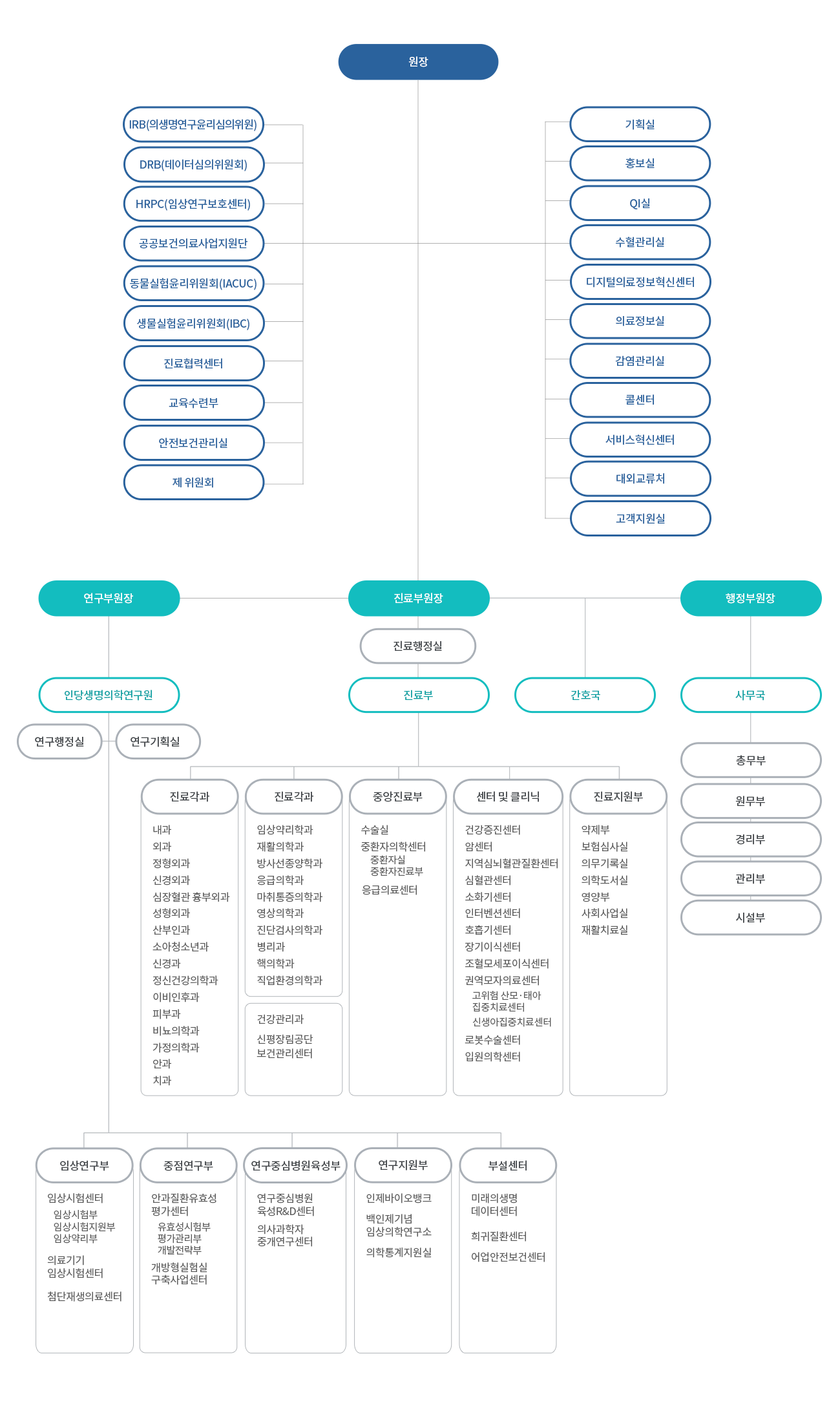 원장

IRB(의생명연구윤리심의위원)
DRB(데이터심의위원회)
HRPC(임상연구보호센터)
공공보건의료사업지원단
동물실험윤리위원회(IACUC)
생물실험윤리위원회(IBC)
진료협력센터
교육수련부
안전보건관리실
제 위원회

기획실
홍보실
QI실
수혈관리실
디지털의료정보혁신센터
의료정보실
감염관리실
콜센터
서비스혁신센터
대외교류처
고객지원실

연구부원장
진료부원장
행정부원장

진료행정실

인당생명의학연구원
진료부
간호국
사무국

연구행정실
연구기획실

진료각과
내과
외과
정형외과
신경외과
심장혈관 흉부외과
성형외과
산부인과
소아청소년과
신경과
정신건강의학과
이비인후과
피부과
비뇨의학과
가정의학과
안과
치과

진료각과
임상약리학과
재활의학과
방사선종양학과
응급의학과
마취통증의학과
영상의학과
진단검사의학과
병리과
핵의학과
직업환경의학과

건강관리과
신평장림공단 보건관리센터

중앙진료부
수술실
중환자의학센터
중환자실
중환자진료부
응급의료센터

센터 및 클리닉
건강증진센터
암센터
지역심뇌혈관질환센터
심혈관센터
소화기센터
인터벤션센터
호흡기센터
장기이식센터
조혈모세포이식센터
권역모자의료센터
고위험 산모·태아 집중치료센터
신생아집중치료센터
로봇수술센터
입원의학센터

진료지원부
약제부
보험심사실
의무기록실
의학도서실
영양부
사회사업실
재활치료실

총무부
원무부
경리부
관리부
시설부

임상연구부
임상시험센터
임상시험부
임상시험지원부
임상약리부
의료기기 임상시험센터
첨단재생의료센터

중점연구부
안과질환유효성 평가센터
유효성시험부
평가관리부
개발전략부
개방형실험실 구축사업센터

연구중심병원육성부
연구중심병원 육성R&D센터
의사과학자 중개연구센터

연구지원부
인제바이오뱅크
백인제기념 임상의학연구소
의학통계지원실

부설센터
미래의생명 데이터센터
희귀질환센터
어업안전보건센터